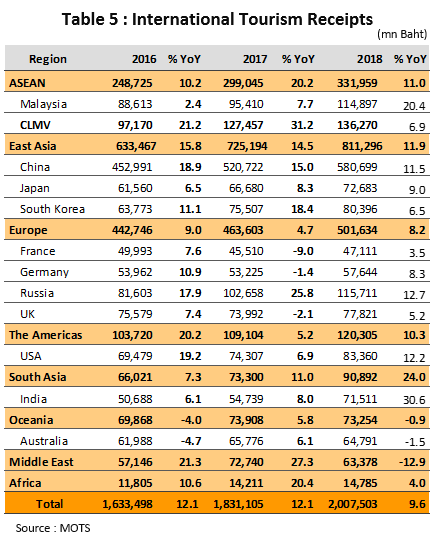 Table 5 : International Tourism Receipts

(mn Baht)

| Region | 2016 | % YoY | 2017 | % YoY | 2018 | % YoY |
|---|---|---|---|---|---|---|
| ASEAN | 248,725 | 10.2 | 299,045 | 20.2 | 331,959 | 11.0 |
| Malaysia | 88,613 | 2.4 | 95,410 | 7.7 | 114,897 | 20.4 |
| CLMV | 97,170 | 21.2 | 127,457 | 31.2 | 136,270 | 6.9 |
| East Asia | 633,467 | 15.8 | 725,194 | 14.5 | 811,296 | 11.9 |
| China | 452,991 | 18.9 | 520,722 | 15.0 | 580,699 | 11.5 |
| Japan | 61,560 | 6.5 | 66,680 | 8.3 | 72,683 | 9.0 |
| South Korea | 63,773 | 11.1 | 75,507 | 18.4 | 80,396 | 6.5 |
| Europe | 442,746 | 9.0 | 463,603 | 4.7 | 501,634 | 8.2 |
| France | 49,993 | 7.6 | 45,510 | -9.0 | 47,111 | 3.5 |
| Germany | 53,962 | 10.9 | 53,225 | -1.4 | 57,644 | 8.3 |
| Russia | 81,603 | 17.9 | 102,658 | 25.8 | 115,711 | 12.7 |
| UK | 75,579 | 7.4 | 73,992 | -2.1 | 77,821 | 5.2 |
| The Americas | 103,720 | 20.2 | 109,104 | 5.2 | 120,305 | 10.3 |
| USA | 69,479 | 19.2 | 74,307 | 6.9 | 83,360 | 12.2 |
| South Asia | 66,021 | 7.3 | 73,300 | 11.0 | 90,892 | 24.0 |
| India | 50,688 | 6.1 | 54,739 | 8.0 | 71,511 | 30.6 |
| Oceania | 69,868 | -4.0 | 73,908 | 5.8 | 73,254 | -0.9 |
| Australia | 61,988 | -4.7 | 65,776 | 6.1 | 64,791 | -1.5 |
| Middle East | 57,146 | 21.3 | 72,740 | 27.3 | 63,378 | -12.9 |
| Africa | 11,805 | 10.6 | 14,211 | 20.4 | 14,785 | 4.0 |
| Total | 1,633,498 | 12.1 | 1,831,105 | 12.1 | 2,007,503 | 9.6 |

Source : MOTS